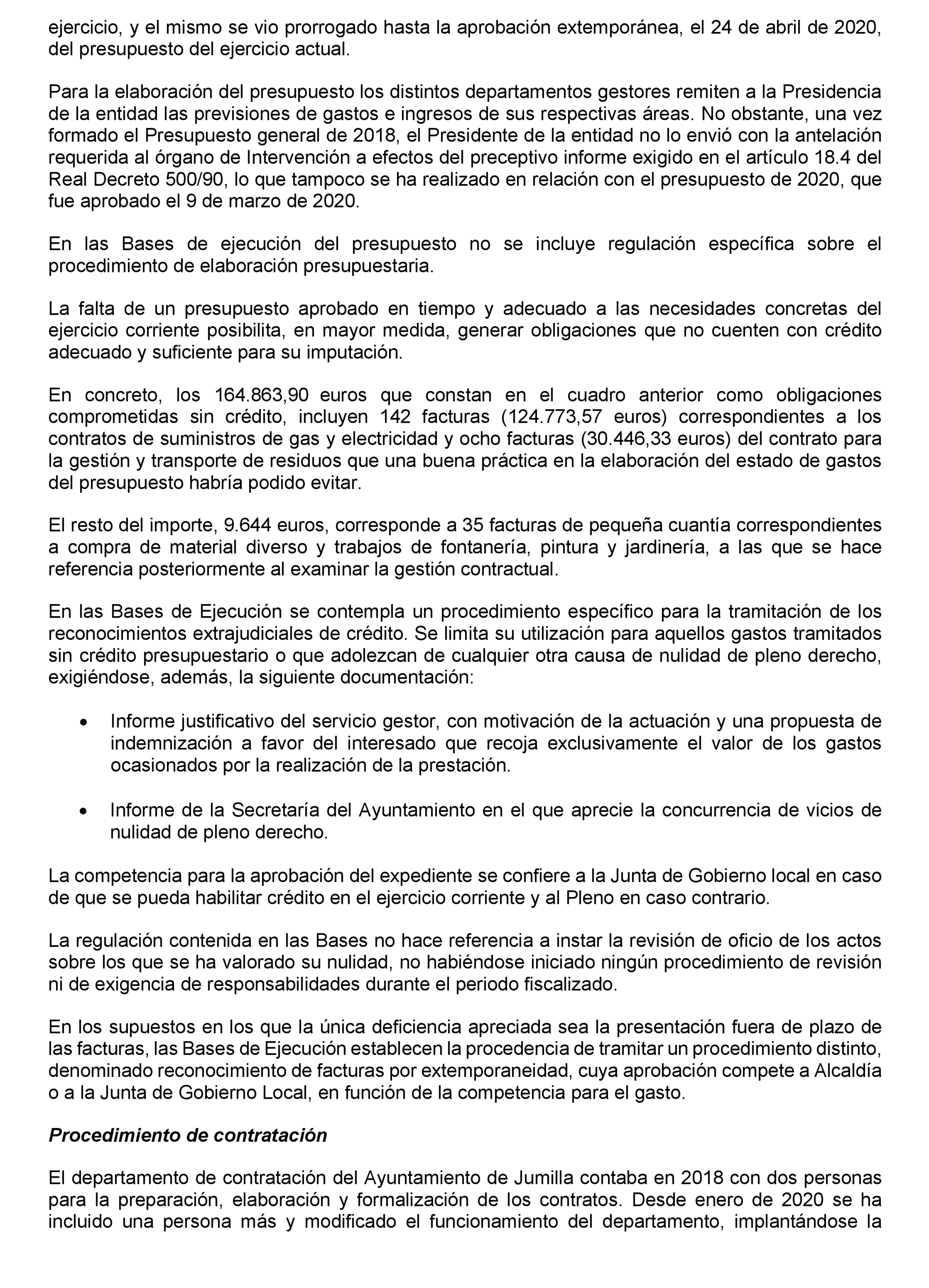 ejercicio, y el mismo se vio prorrogado hasta la aprobación extemporánea, el 24 de abril de 2020, del presupuesto del ejercicio actual.

Para la elaboración del presupuesto los distintos departamentos gestores remiten a la Presidencia de la entidad las previsiones de gastos e ingresos de sus respectivas áreas. No obstante, una vez formado el Presupuesto general de 2018, el Presidente de la entidad no lo envió con la antelación requerida al órgano de Intervención a efectos del preceptivo informe exigido en el artículo 18.4 del Real Decreto 500/90, lo que tampoco se ha realizado en relación con el presupuesto de 2020, que fue aprobado el 9 de marzo de 2020.

En las Bases de ejecución del presupuesto no se incluye regulación específica sobre el procedimiento de elaboración presupuestaria.

La falta de un presupuesto aprobado en tiempo y adecuado a las necesidades concretas del ejercicio corriente posibilita, en mayor medida, generar obligaciones que no cuenten con crédito adecuado y suficiente para su imputación.

En concreto, los 164.863,90 euros que constan en el cuadro anterior como obligaciones comprometidas sin crédito, incluyen 142 facturas (124.773,57 euros) correspondientes a los contratos de suministros de gas y electricidad y ocho facturas (30.446,33 euros) del contrato para la gestión y transporte de residuos que una buena práctica en la elaboración del estado de gastos del presupuesto habría podido evitar.

El resto del importe, 9.644 euros, corresponde a 35 facturas de pequeña cuantía correspondientes a compra de material diverso y trabajos de fontanería, pintura y jardinería, a las que se hace referencia posteriormente al examinar la gestión contractual.

En las Bases de Ejecución se contempla un procedimiento específico para la tramitación de los reconocimientos extrajudiciales de crédito. Se limita su utilización para aquellos gastos tramitados sin crédito presupuestario o que adolezcan de cualquier otra causa de nulidad de pleno derecho, exigiéndose, además, la siguiente documentación:

• Informe justificativo del servicio gestor, con motivación de la actuación y una propuesta de indemnización a favor del interesado que recoja exclusivamente el valor de los gastos ocasionados por la realización de la prestación.

• Informe de la Secretaría del Ayuntamiento en el que aprecie la concurrencia de vicios de nulidad de pleno derecho.

La competencia para la aprobación del expediente se confiere a la Junta de Gobierno local en caso de que se pueda habilitar crédito en el ejercicio corriente y al Pleno en caso contrario.

La regulación contenida en las Bases no hace referencia a instar la revisión de oficio de los actos sobre los que se ha valorado su nulidad, no habiéndose iniciado ningún procedimiento de revisión ni de exigencia de responsabilidades durante el periodo fiscalizado.

En los supuestos en los que la única deficiencia apreciada sea la presentación fuera de plazo de las facturas, las Bases de Ejecución establecen la procedencia de tramitar un procedimiento distinto, denominado reconocimiento de facturas por extemporaneidad, cuya aprobación compete a Alcaldía o a la Junta de Gobierno Local, en función de la competencia para el gasto.

Procedimiento de contratación

El departamento de contratación del Ayuntamiento de Jumilla contaba en 2018 con dos personas para la preparación, elaboración y formalización de los contratos. Desde enero de 2020 se ha incluido una persona más y modificado el funcionamiento del departamento, implantándose la